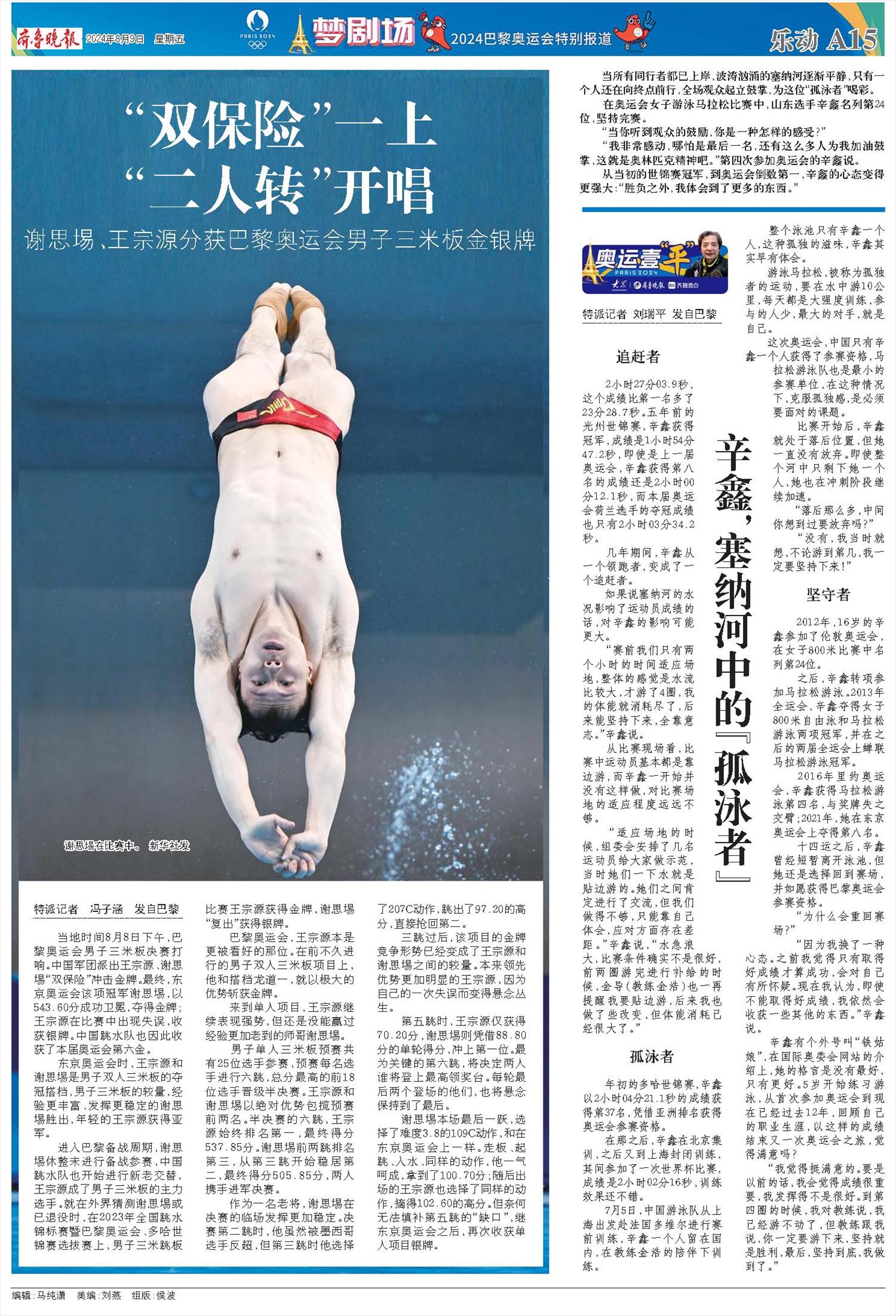 齐鲁晚报 2024年8月9日 星期五

PARIS 2024

梦剧场 2024巴黎奥运会特别报道

乐动 A15

“双保险”一上
“二人转”开唱

谢思埸、王宗源分获巴黎奥运会男子三米板金银牌

谢思埸在比赛中。 新华社发

特派记者 冯子涵 发自巴黎

当地时间8月8日下午，巴黎奥运会男子三米板决赛打响。中国军团派出王宗源、谢思埸“双保险”冲击金牌。最终，东京奥运会该项冠军谢思埸，以543.60分成功卫冕，夺得金牌；王宗源在比赛中出现失误，收获银牌。中国跳水队也因此收获了本届奥运会第六金。

东京奥运会时，王宗源和谢思埸是男子双人三米板的夺冠搭档，男子三米板的较量，经验更丰富、发挥更稳定的谢思埸胜出，年轻的王宗源获得亚军。

进入巴黎备战周期，谢思埸休整未进行备战参赛，中国跳水队也开始进行新老交替，王宗源成了男子三米板的主力选手。就在外界猜测谢思埸或已退役时，在2023年全国跳水锦标赛暨巴黎奥运会、多哈世锦赛选拔赛上，男子三米跳板比赛王宗源获得金牌，谢思埸“复出”获得银牌。

巴黎奥运会，王宗源本是更被看好的那位。在前不久进行的男子双人三米板项目上，他和搭档龙道一，就以极大的优势斩获金牌。

来到单人项目，王宗源继续表现强势，但还是没能赢过经验更加老到的师哥谢思埸。

男子单人三米板预赛共有25位选手参赛，预赛每名选手进行六跳，总分最高的前18位选手晋级半决赛。王宗源和谢思埸以绝对优势包揽预赛前两名。半决赛的六跳，王宗源始终排名第一，最终得分537.85分。谢思埸前两跳排名第三，从第三跳开始稳居第二，最终得分505.85分，两人携手进军决赛。

作为一名老将，谢思埸在决赛的临场发挥更加稳定。决赛第二跳时，他虽然被墨西哥选手反超，但第三跳时他选择了207C动作，跳出了97.20的高分，直接抢回第二。

三跳过后，该项目的金牌竞争形势已经变成了王宗源和谢思埸之间的较量。本来领先优势更加明显的王宗源，因为自己的一次失误而变得悬念丛生。

第五跳时，王宗源仅获得70.20分，谢思埸则凭借88.80分的单轮得分，冲上第一位。最为关键的第六跳，将决定两人谁将登上最高领奖台。每轮最后两个登场的他们，也将悬念保持到了最后。

谢思埸本场最后一跃，选择了难度3.8的109C动作，和在东京奥运会上一样。走板、起跳、入水、同样的动作，他一气呵成，拿到了100.70分；随后出场的王宗源也选择了同样的动作，摘得102.60的高分。但奈何无法填补第五跳的“缺口”，继东京奥运会之后，再次收获单人项目银牌。

当所有同行者都已上岸，波涛汹涌的塞纳河逐渐平静，只有一个人还在向终点前行，全场观众起立鼓掌，为这位“孤泳者”喝彩。

在奥运会女子游泳马拉松比赛中，山东选手辛鑫名列第24位，坚持完赛。

“当你听到观众的鼓励，你是一种怎样的感受？”

“我非常感动，哪怕是最后一名，还有这么多人为我加油鼓掌，这就是奥林匹克精神吧。”第四次参加奥运会的辛鑫说。

从当初的世锦赛冠军，到奥运会倒数第一，辛鑫的心态变得更强大：“胜负之外，我体会到了更多的东西。”

奥运壹“平” PARIS 2024 大众 齐鲁晚报 齐鲁壹点

特派记者 刘瑞平 发自巴黎

辛鑫，塞纳河中的『孤泳者』

追赶者

2小时27分03.9秒，这个成绩比第一名多了23分28.7秒。五年前的光州世锦赛，辛鑫获得冠军，成绩是1小时54分47.2秒，即使是上一届奥运会，辛鑫获得第八名的成绩还是2小时00分12.1秒，而本届奥运会荷兰选手的夺冠成绩也只有2小时03分34.2秒。

几年期间，辛鑫从一个领跑者，变成了一个追赶者。

如果说塞纳河的水况影响了运动员成绩的话，对辛鑫的影响可能更大。

“赛前我们只有两个小时的时间适应场地，整体的感觉是水流比较大，才游了4圈，我的体能就消耗尽了，后来能坚持下来，全靠意志。”辛鑫说。

从比赛现场看，比赛中运动员基本都是靠边游，而辛鑫一开始并没有这样做，对比赛场地的适应程度远远不够。

“适应场地的时候，组委会安排了几名运动员给大家做示范，当时她们一下水就是贴边游的。她们之间肯定进行了交流，但我们做得不够，只能靠自己体会，应对方面存在差距。”辛鑫说，“水急浪大，比赛条件确实不是很好，前两圈游完进行补给的时候，金导（教练金浩）也一再提醒我要贴边游，后来我也做了些改变，但体能消耗已经很大了。”

孤泳者

年初的多哈世锦赛，辛鑫以2小时04分21.1秒的成绩获得第37名，凭借亚洲排名获得奥运会参赛资格。

在那之后，辛鑫在北京集训，之后又到上海封闭训练，其间参加了一次世界杯比赛，成绩是2小时02分16秒，训练效果还不错。

7月5日，中国游泳队从上海出发赴法国多维尔进行赛前训练，辛鑫一个人留在国内，在教练金浩的陪伴下训练。

整个泳池只有辛鑫一个人，这种孤独的滋味，辛鑫其实早有体会。

游泳马拉松，被称为孤独者的运动，要在水中游10公里，每天都是大强度训练，参与的人少，最大的对手，就是自己。

这次奥运会，中国只有辛鑫一个人获得了参赛资格，马拉松游泳队也是最小的参赛单位，在这种情况下，克服孤独感，是必须要面对的课题。

比赛开始后，辛鑫就处于落后位置，但她一直没有放弃。即使整个河中只剩下她一个人，她也在冲刺阶段继续加速。

“落后那么多，中间你想到过要放弃吗？”

“没有，我当时就想，不论游到第几，我一定要坚持下来！”

坚守者

2012年，16岁的辛鑫参加了伦敦奥运会，在女子800米比赛中名列第24位。

之后，辛鑫转项参加马拉松游泳。2013年全运会，辛鑫夺得女子800米自由泳和马拉松游泳两项冠军，并在之后的两届全运会上蝉联马拉松游泳冠军。

2016年里约奥运会，辛鑫获得马拉松游泳第四名，与奖牌失之交臂；2021年，她在东京奥运会上夺得第八名。

十四运之后，辛鑫曾经短暂离开泳池，但她还是选择回到赛场，并如愿获得巴黎奥运会参赛资格。

“为什么会重回赛场？”

“因为我换了一种心态。之前我觉得只有取得好成绩才算成功，会对自己有所怀疑。现在我认为，即使不能取得好成绩，我依然会收获一些其他的东西。”辛鑫说。

辛鑫有个外号叫“铁姑娘”，在国际奥委会网站的介绍上，她的格言是没有最好，只有更好。5岁开始练习游泳，从首次参加奥运会到现在已经过去12年，回顾自己的职业生涯，以这样的成绩结束又一次奥运会之旅，觉得满意吗？

“我觉得挺满意的。要是以前的话，我会觉得成绩很重要，我发挥得不是很好。到第四圈的时候，我对教练说，我已经游不动了，但教练跟我说，你一定要游下来，坚持就是胜利，最后，坚持到底，我做到了。”

编辑：马纯潇 美编：刘燕 组版：侯波